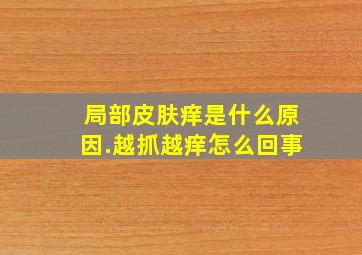 局部皮肤痒是什么原因.越抓越痒怎么回事